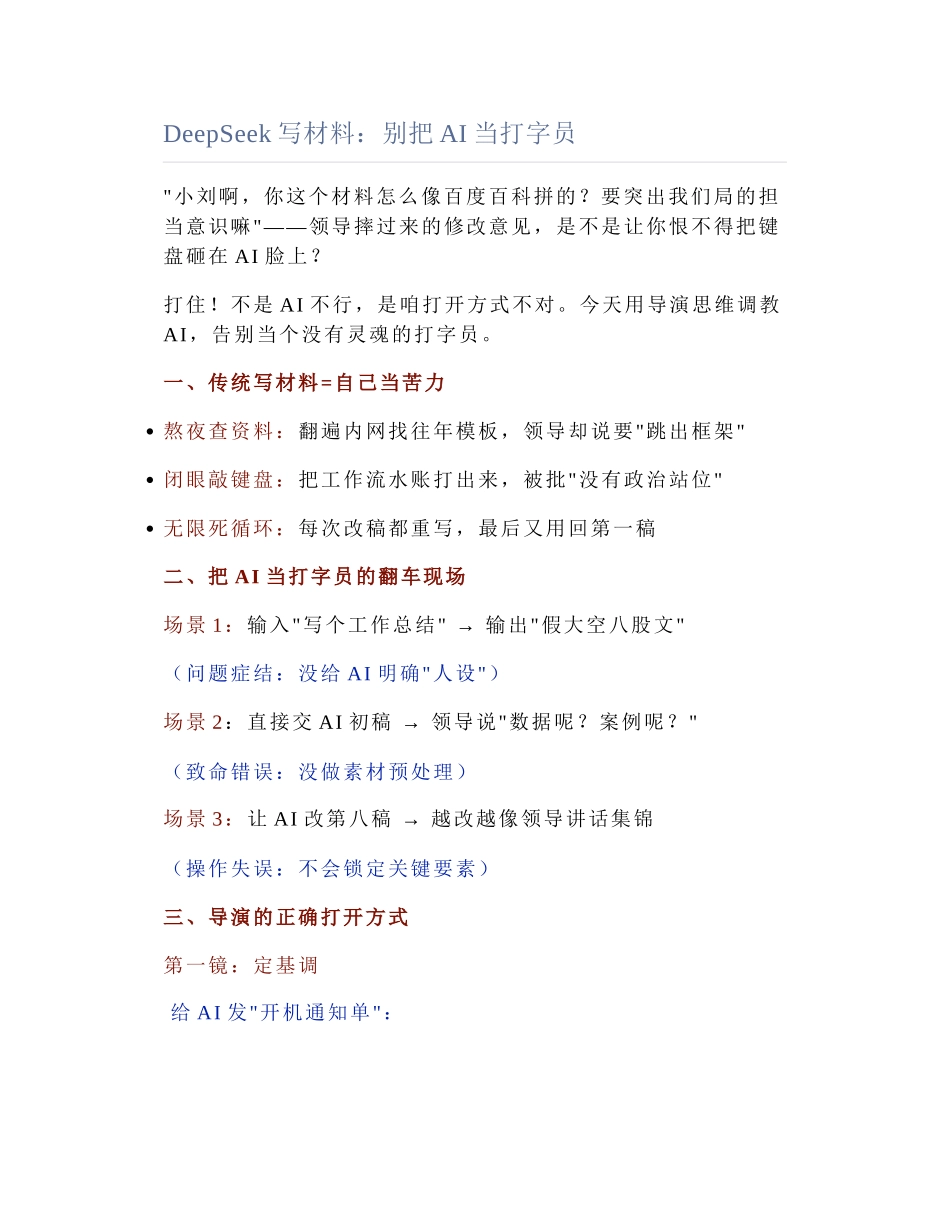 DeepSeek 写材料：别把 AI 当打字员

"小刘啊，你这个材料怎么像百度百科拼的？要突出我们局的担当意识嘛"——领导摔过来的修改意见，是不是让你恨不得把键盘砸在 AI 脸上？

打住！不是 AI 不行，是咱打开方式不对。今天用导演思维调教 AI，告别当个没有灵魂的打字员。

一、传统写材料=自己当苦力

• 熬夜查资料：翻遍内网找往年模板，领导却说要"跳出框架"
• 闭眼敲键盘：把工作流水账打出来，被批"没有政治站位"
• 无限死循环：每次改稿都重写，最后又用回第一稿

二、把 AI 当打字员的翻车现场

场景 1：输入"写个工作总结" → 输出"假大空八股文"

（问题症结：没给 AI 明确"人设"）

场景 2：直接交 AI 初稿 → 领导说"数据呢？案例呢？"

（致命错误：没做素材预处理）

场景 3：让 AI 改第八稿 → 越改越像领导讲话集锦

（操作失误：不会锁定关键要素）

三、导演的正确打开方式

第一镜：定基调

给 AI 发"开机通知单"：